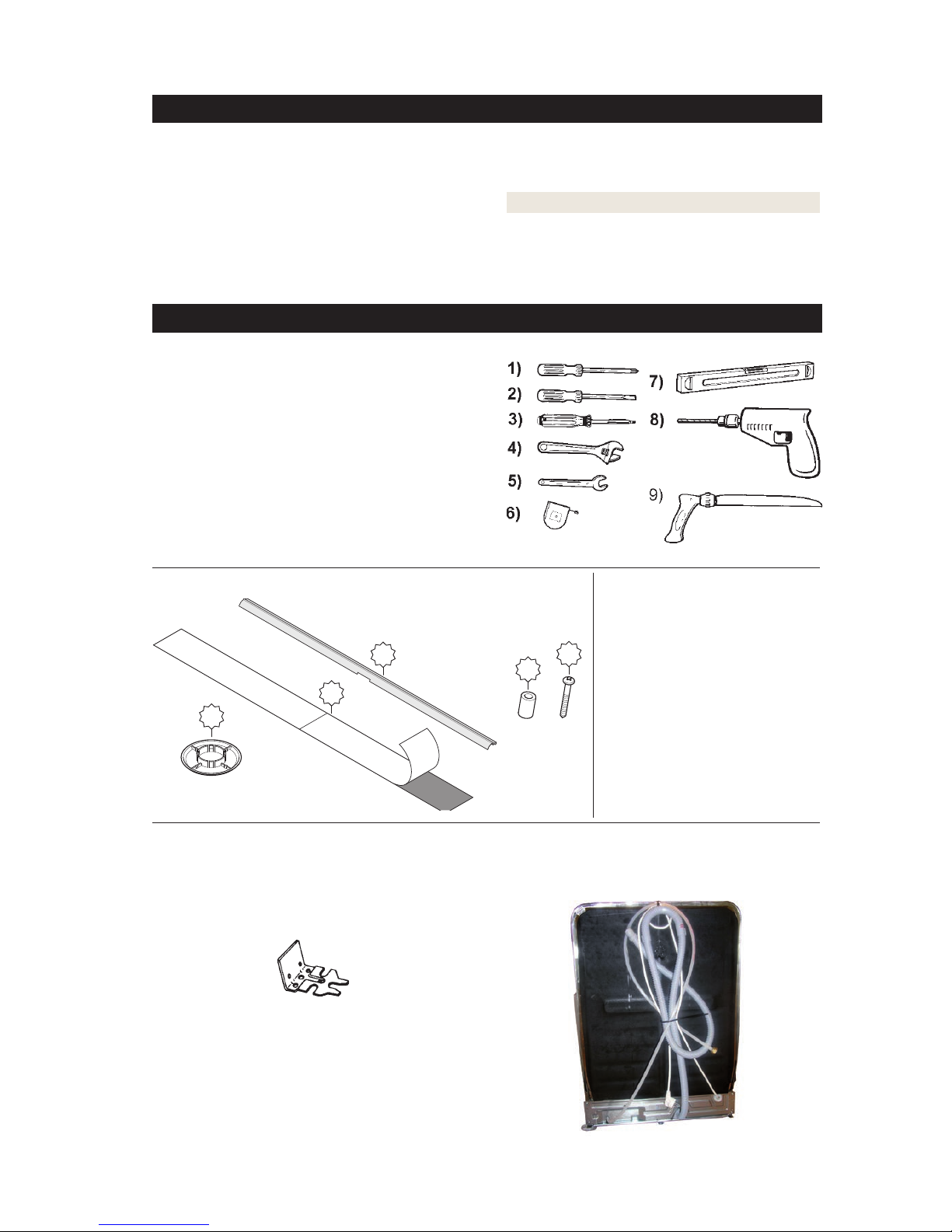 1)
2)
3)
4)
5)
6)
7)
8)
9)